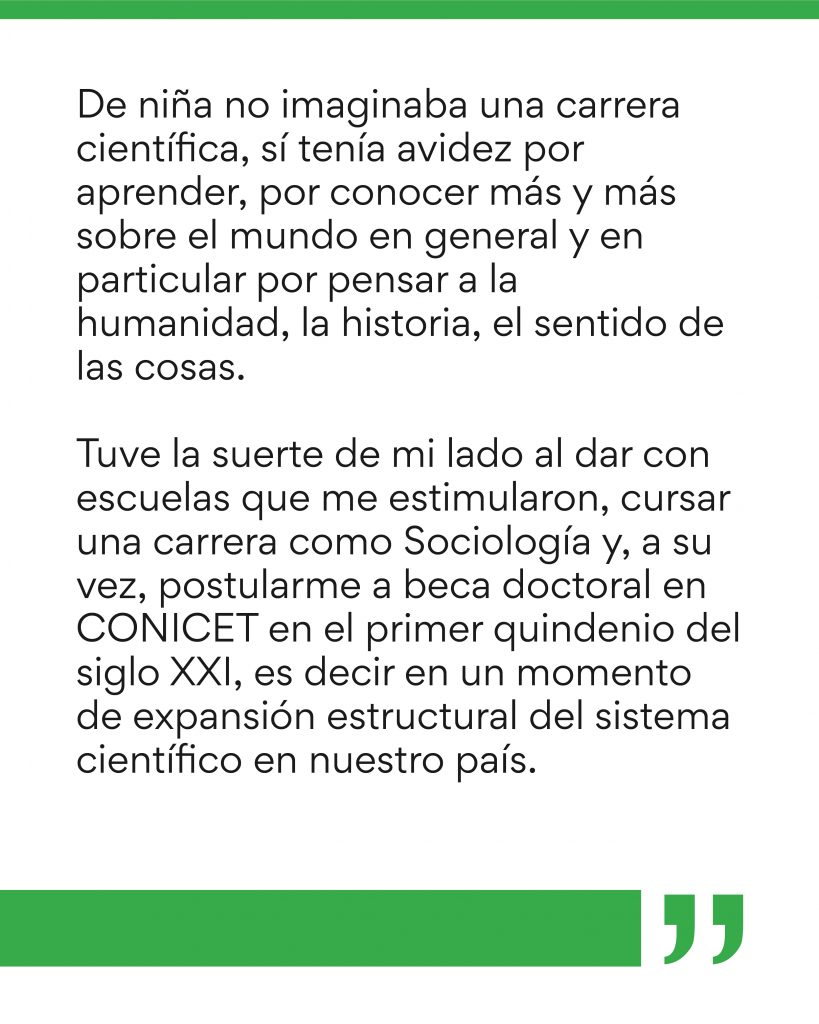 De niña no imaginaba una carrera científica, sí tenía avidez por aprender, por conocer más y más sobre el mundo en general y en particular por pensar a la humanidad, la historia, el sentido de las cosas.

Tuve la suerte de mi lado al dar con escuelas que me estimularon, cursar una carrera como Sociología y, a su vez, postularme a beca doctoral en CONICET en el primer quindenio del siglo XXI, es decir en un momento de expansión estructural del sistema científico en nuestro país.

”